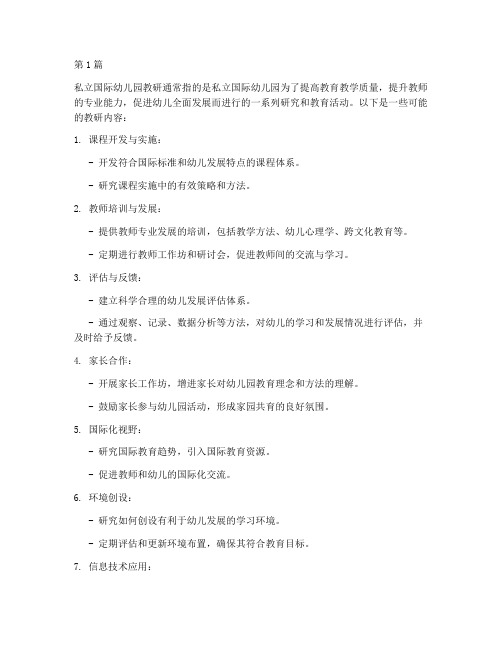 第 1 篇

私立国际幼儿园教研通常指的是私立国际幼儿园为了提高教育教学质量，提升教师的专业能力，促进幼儿全面发展而进行的一系列研究和教育活动。以下是一些可能的教研内容：

1. 课程开发与实施：

- 开发符合国际标准和幼儿发展特点的课程体系。

- 研究课程实施中的有效策略和方法。

2. 教师培训与发展：

- 提供教师专业发展的培训，包括教学方法、幼儿心理学、跨文化教育等。

- 定期进行教师工作坊和研讨会，促进教师间的交流与学习。

3. 评估与反馈：

- 建立科学合理的幼儿发展评估体系。

- 通过观察、记录、数据分析等方法，对幼儿的学习和发展情况进行评估，并及时给予反馈。

4. 家长合作：

- 开展家长工作坊，增进家长对幼儿园教育理念和方法的理解。

- 鼓励家长参与幼儿园活动，形成家园共育的良好氛围。

5. 国际化视野：

- 研究国际教育趋势，引入国际教育资源。

- 促进教师和幼儿的国际化交流。

6. 环境创设：

- 研究如何创设有利于幼儿发展的学习环境。

- 定期评估和更新环境布置，确保其符合教育目标。

7. 信息技术应用：